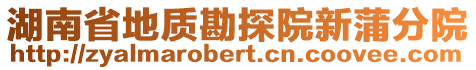 湖南省地质勘探院新蒲分院
http://zyalmarobert.cn.coovee.com